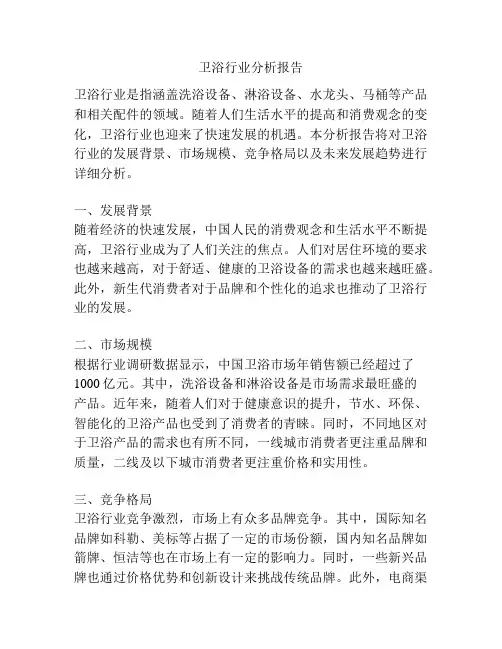 卫浴行业分析报告

卫浴行业是指涵盖洗浴设备、淋浴设备、水龙头、马桶等产品和相关配件的领域。随着人们生活水平的提高和消费观念的变化，卫浴行业也迎来了快速发展的机遇。本分析报告将对卫浴行业的发展背景、市场规模、竞争格局以及未来发展趋势进行详细分析。

一、发展背景
随着经济的快速发展，中国人民的消费观念和生活水平不断提高，卫浴行业成为了人们关注的焦点。人们对居住环境的要求也越来越高，对于舒适、健康的卫浴设备的需求也越来越旺盛。此外，新生代消费者对于品牌和个性化的追求也推动了卫浴行业的发展。

二、市场规模
根据行业调研数据显示，中国卫浴市场年销售额已经超过了1000亿元。其中，洗浴设备和淋浴设备是市场需求最旺盛的产品。近年来，随着人们对于健康意识的提升，节水、环保、智能化的卫浴产品也受到了消费者的青睐。同时，不同地区对于卫浴产品的需求也有所不同，一线城市消费者更注重品牌和质量，二线及以下城市消费者更注重价格和实用性。

三、竞争格局
卫浴行业竞争激烈，市场上有众多品牌竞争。其中，国际知名品牌如科勒、美标等占据了一定的市场份额，国内知名品牌如箭牌、恒洁等也在市场上有一定的影响力。同时，一些新兴品牌也通过价格优势和创新设计来挑战传统品牌。此外，电商渠